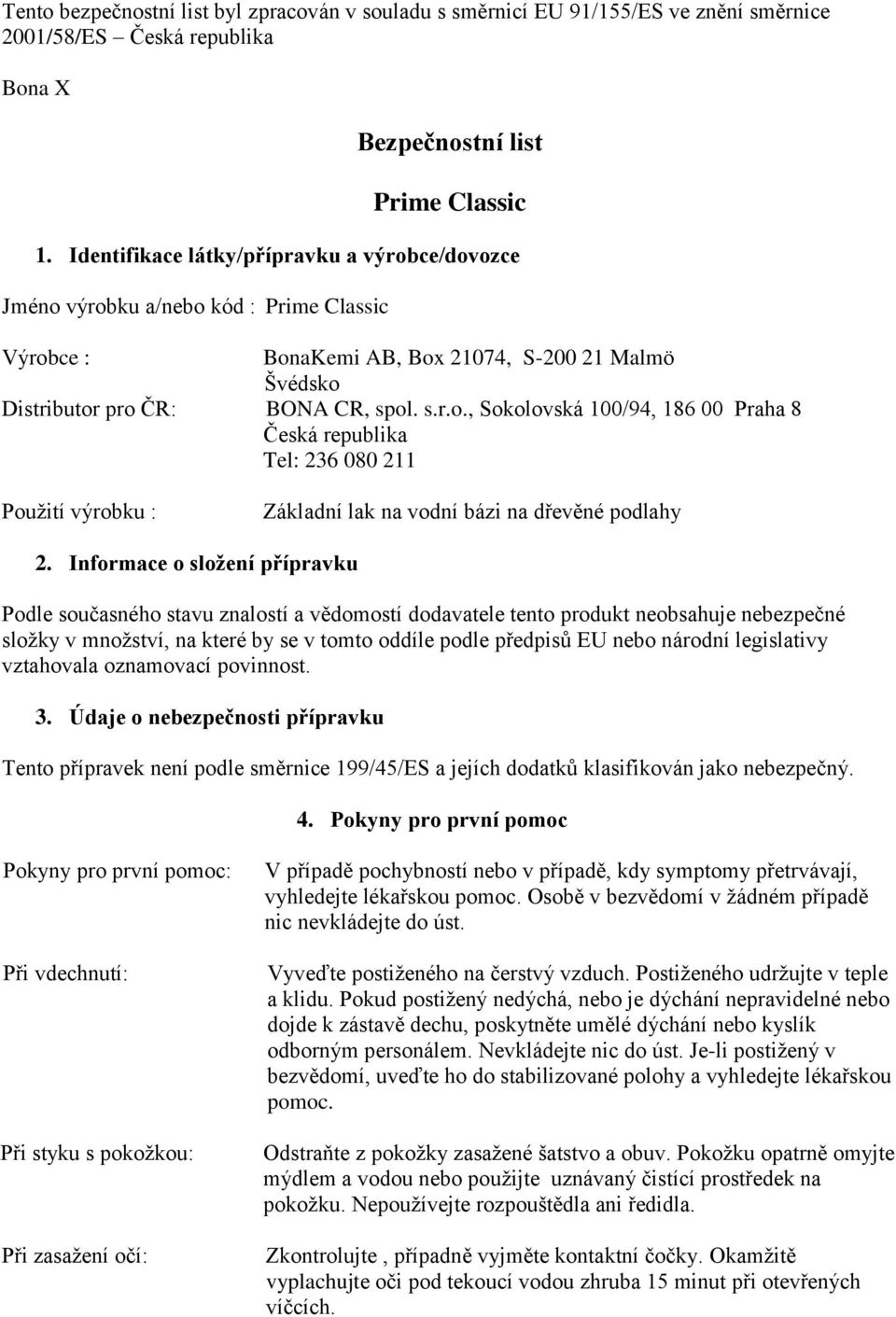 Tento bezpečnostní list byl zpracován v souladu s směrnicí EU 91/155/ES ve znění směrnice 2001/58/ES – Česká republika

Bona X

Bezpečnostní list

Prime Classic

1. Identifikace látky/přípravku a výrobce/dovozce

Jméno výrobku a/nebo kód : Prime Classic

Výrobce : BonaKemi AB, Box 21074, S-200 21 Malmö Švédsko

Distributor pro ČR: BONA CR, spol. s.r.o., Sokolovská 100/94, 186 00 Praha 8 Česká republika Tel: 236 080 211

Použití výrobku : Základní lak na vodní bázi na dřevěné podlahy

2. Informace o složení přípravku

Podle současného stavu znalostí a vědomostí dodavatele tento produkt neobsahuje nebezpečné složky v množství, na které by se v tomto oddíle podle předpisů EU nebo národní legislativy vztahovala oznamovací povinnost.

3. Údaje o nebezpečnosti přípravku

Tento přípravek není podle směrnice 199/45/ES a jejích dodatků klasifikován jako nebezpečný.

4. Pokyny pro první pomoc

Pokyny pro první pomoc: V případě pochybností nebo v případě, kdy symptomy přetrvávají, vyhledejte lékařskou pomoc. Osobě v bezvědomí v žádném případě nic nevkládejte do úst.

Při vdechnutí: Vyveďte postiženého na čerstvý vzduch. Postiženého udržujte v teple a klidu. Pokud postižený nedýchá, nebo je dýchání nepravidelné nebo dojde k zástavě dechu, poskytněte umělé dýchání nebo kyslík odborným personálem. Nevkládejte nic do úst. Je-li postižený v bezvědomí, uveďte ho do stabilizované polohy a vyhledejte lékařskou pomoc.

Při styku s pokožkou: Odstraňte z pokožky zasažené šatstvo a obuv. Pokožku opatrně omyjte mýdlem a vodou nebo použijte uznávaný čistící prostředek na pokožku. Nepoužívejte rozpouštědla ani ředidla.

Při zasažení očí: Zkontrolujte , případně vyjměte kontaktní čočky. Okamžitě vyplachujte oči pod tekoucí vodou zhruba 15 minut při otevřených víčcích.